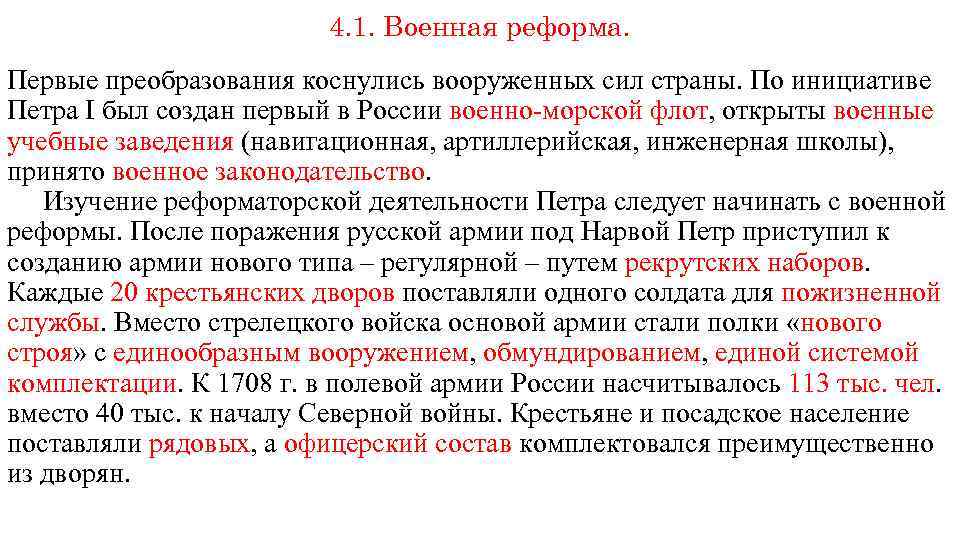 4.1. Военная реформа.

Первые преобразования коснулись вооруженных сил страны. По инициативе Петра I был создан первый в России военно-морской флот, открыты военные учебные заведения (навигационная, артиллерийская, инженерная школы), принято военное законодательство.

Изучение реформаторской деятельности Петра следует начинать с военной реформы. После поражения русской армии под Нарвой Петр приступил к созданию армии нового типа – регулярной – путем рекрутских наборов. Каждые 20 крестьянских дворов поставляли одного солдата для пожизненной службы. Вместо стрелецкого войска основой армии стали полки «нового строя» с единообразным вооружением, обмундированием, единой системой комплектации. К 1708 г. в полевой армии России насчитывалось 113 тыс. чел. вместо 40 тыс. к началу Северной войны. Крестьяне и посадское население поставляли рядовых, а офицерский состав комплектовался преимущественно из дворян.